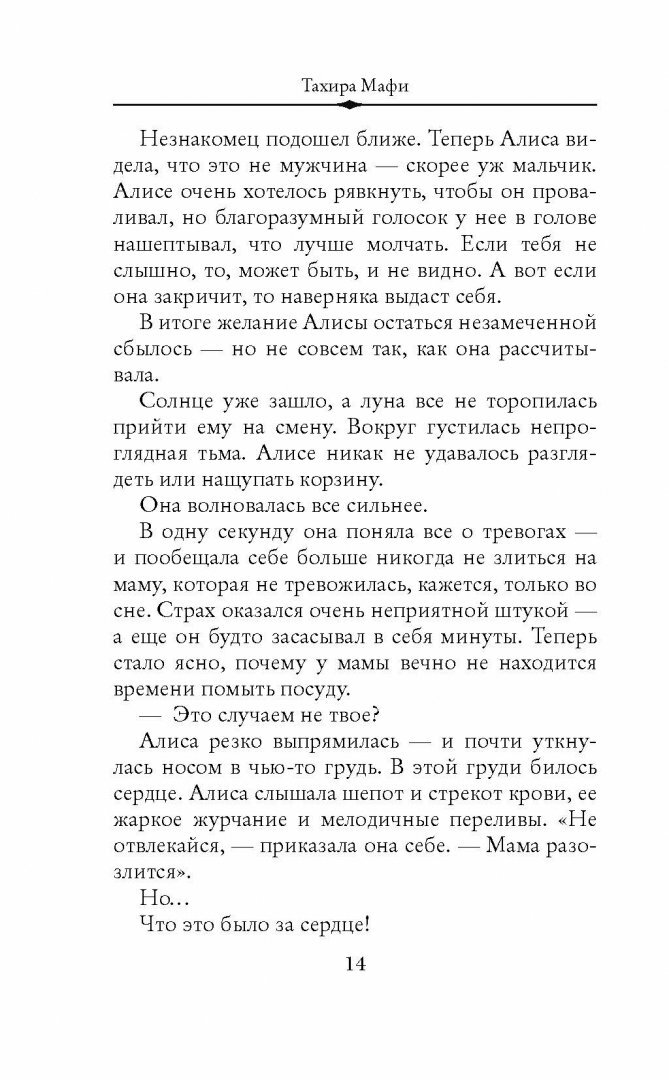 Тахира Мафи

Незнакомец подошел ближе. Теперь Алиса видела, что это не мужчина — скорее уж мальчик. Алисе очень хотелось рявкнуть, чтобы он проваливал, но благоразумный голосок у нее в голове нашептывал, что лучше молчать. Если тебя не слышно, то, может быть, и не видно. А вот если она закричит, то наверняка выдаст себя.

В итоге желание Алисы остаться незамеченной сбылось — но не совсем так, как она рассчитывала.

Солнце уже зашло, а луна все не торопилась прийти ему на смену. Вокруг густилась непроглядная тьма. Алисе никак не удавалось разглядеть или нащупать корзину.

Она волновалась все сильнее.

В одну секунду она поняла все о тревогах — и пообещала себе больше никогда не злиться на маму, которая не тревожилась, кажется, только во сне. Страх оказался очень неприятной штукой — а еще он будто засасывал в себя минуты. Теперь стало ясно, почему у мамы вечно не находится времени помыть посуду.

— Это случаем не твое?

Алиса резко выпрямилась — и почти уткнулась носом в чью-то грудь. В этой груди билось сердце. Алиса слышала шепот и стрекот крови, ее жаркое журчание и мелодичные переливы. «Не отвлекайся, — приказала она себе. — Мама разозлится».

Но...

Что это было за сердце!

14